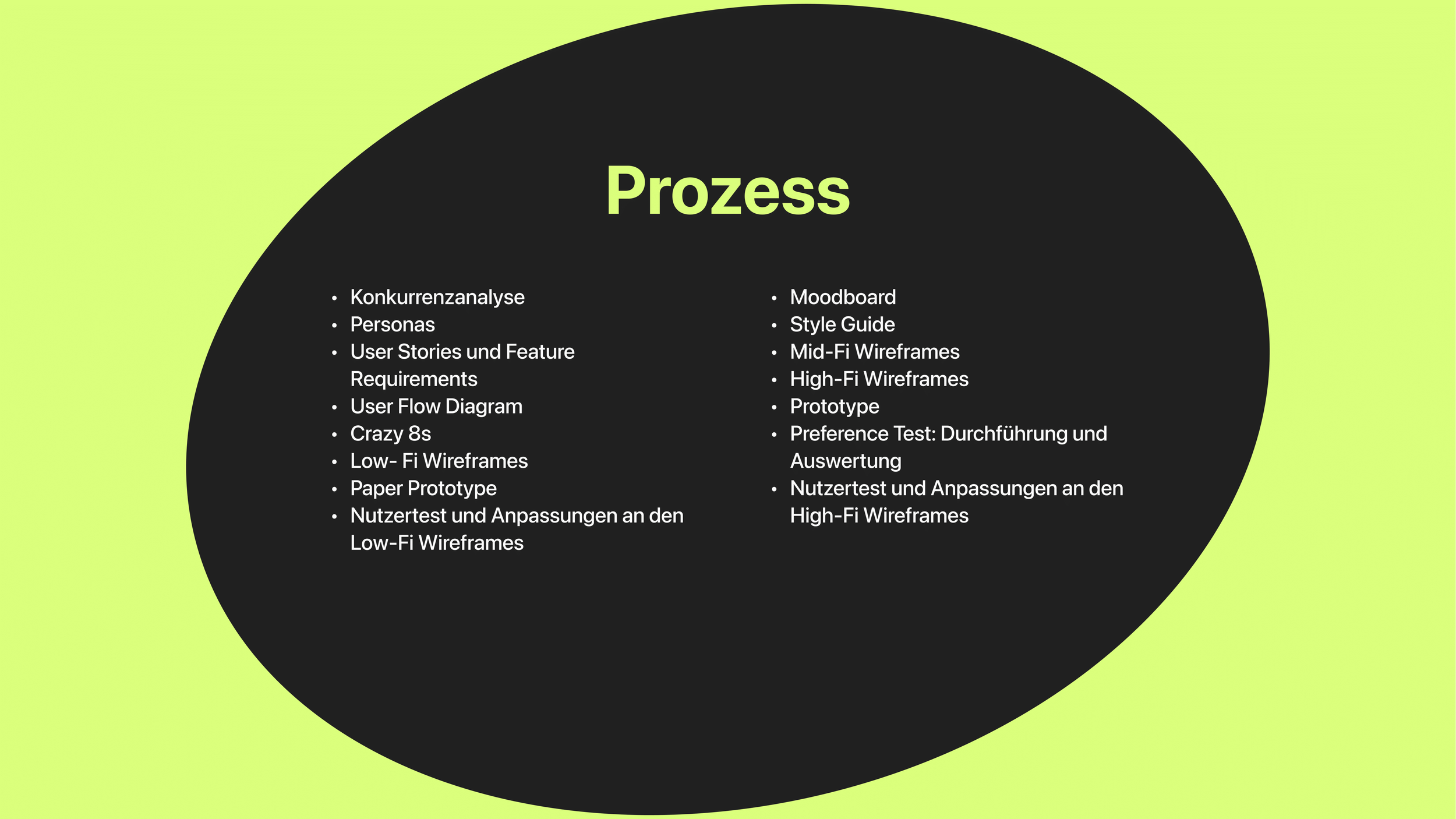 Prozess

• Konkurrenzanalyse
• Personas
• User Stories und Feature Requirements
• User Flow Diagram
• Crazy 8s
• Low- Fi Wireframes
• Paper Prototype
• Nutzertest und Anpassungen an den Low-Fi Wireframes

• Moodboard
• Style Guide
• Mid-Fi Wireframes
• High-Fi Wireframes
• Prototype
• Preference Test: Durchführung und Auswertung
• Nutzertest und Anpassungen an den High-Fi Wireframes